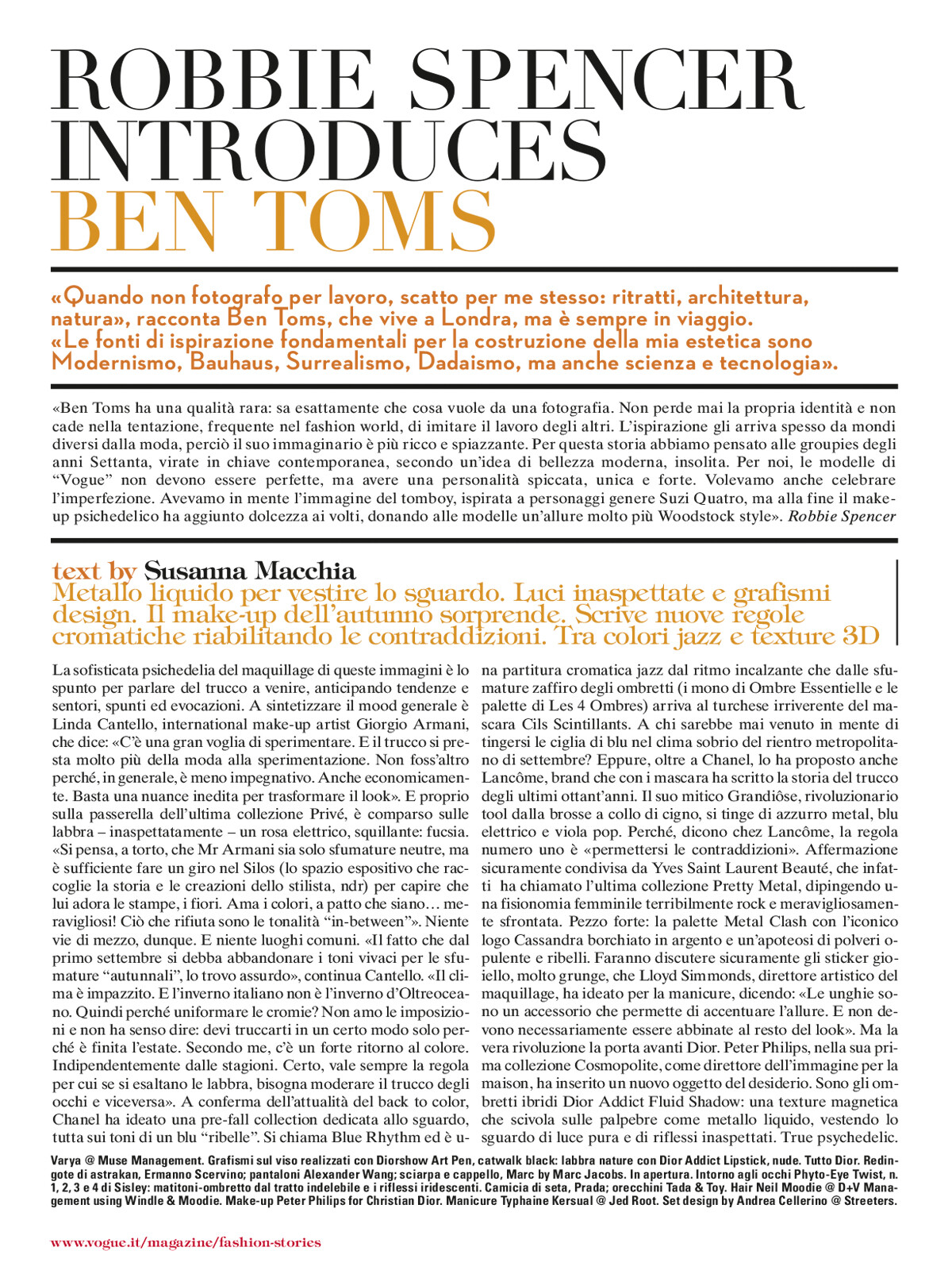 ROBBIE SPENCER INTRODUCES BEN TOMS

«Quando non fotografo per lavoro, scatto per me stesso: ritratti, architettura, natura», racconta Ben Toms, che vive a Londra, ma è sempre in viaggio. «Le fonti di ispirazione fondamentali per la costruzione della mia estetica sono Modernismo, Bauhaus, Surrealismo, Dadaismo, ma anche scienza e tecnologia».

«Ben Toms ha una qualità rara: sa esattamente che cosa vuole da una fotografia. Non perde mai la propria identità e non cade nella tentazione, frequente nel fashion world, di imitare il lavoro degli altri. L'ispirazione gli arriva spesso da mondi diversi dalla moda, perciò il suo immaginario è più ricco e spiazzante. Per questa storia abbiamo pensato alle groupies degli anni Settanta, virate in chiave contemporanea, secondo un'idea di bellezza moderna, insolita. Per noi, le modelle di "Vogue" non devono essere perfette, ma avere una personalità spiccata, unica e forte. Volevamo anche celebrare l'imperfezione. Avevamo in mente l'immagine del tomboy, ispirata a personaggi genere Suzi Quatro, ma alla fine il make-up psichedelico ha aggiunto dolcezza ai volti, donando alle modelle un'allure molto più Woodstock style». Robbie Spencer

text by Susanna Macchia
Metallo liquido per vestire lo sguardo. Luci inaspettate e grafismi design. Il make-up dell'autunno sorprende. Scrive nuove regole cromatiche riabilitando le contraddizioni. Tra colori jazz e texture 3D

La sofisticata psichedelia del maquillage di queste immagini è lo spunto per parlare del trucco a venire, anticipando tendenze e sentori, spunti ed evocazioni. A sintetizzare il mood generale è Linda Cantello, international make-up artist Giorgio Armani, che dice: «C'è una gran voglia di sperimentare. E il trucco si presta molto più della moda alla sperimentazione. Non foss'altro perché, in generale, è meno impegnativo. Anche economicamente. Basta una nuance inedita per trasformare il look». E proprio sulla passerella dell'ultima collezione Privé, è comparso sulle labbra – inaspettatamente – un rosa elettrico, squillante: fucsia. «Si pensa, a torto, che Mr Armani sia solo sfumature neutre, ma è sufficiente fare un giro nel Silos (lo spazio espositivo che raccoglie la storia e le creazioni dello stilista, ndr) per capire che lui adora le stampe, i fiori. Ama i colori, a patto che siano… meravigliosi! Ciò che rifiuta sono le tonalità "in-between"». Niente vie di mezzo, dunque. E niente luoghi comuni. «Il fatto che dal primo settembre si debba abbandonare i toni vivaci per le sfumature "autunnali", lo trovo assurdo», continua Cantello. «Il clima è impazzito. E l'inverno italiano non è l'inverno d'Oltreoceano. Quindi perché uniformare le cromie? Non amo le imposizioni e non ha senso dire: devi truccarti in un certo modo solo perché è finita l'estate. Secondo me, c'è un forte ritorno al colore. Indipendentemente dalle stagioni. Certo, vale sempre la regola per cui se si esaltano le labbra, bisogna moderare il trucco degli occhi e viceversa». A conferma dell'attualità del back to color, Chanel ha ideato una pre-fall collection dedicata allo sguardo, tutta sui toni di un blu "ribelle". Si chiama Blue Rhythm ed è una partitura cromatica jazz dal ritmo incalzante che dalle sfumature zaffiro degli ombretti (i mono di Ombre Essentielle e le palette di Les 4 Ombres) arriva al turchese irriverente del mascara Cils Scintillants. A chi sarebbe mai venuto in mente di tingersi le ciglia di blu nel clima sobrio del rientro metropolitano di settembre? Eppure, oltre a Chanel, lo ha proposto anche Lancôme, brand che con i mascara ha scritto la storia del trucco degli ultimi ottant'anni. Il suo mitico Grandiôse, rivoluzionario tool dalla brosse a collo di cigno, si tinge di azzurro metal, blu elettrico e viola pop. Perché, dicono chez Lancôme, la regola numero uno è «permettersi le contraddizioni». Affermazione sicuramente condivisa da Yves Saint Laurent Beauté, che infatti ha chiamato l'ultima collezione Pretty Metal, dipingendo una fisionomia femminile terribilmente rock e meravigliosamente sfrontata. Pezzo forte: la palette Metal Clash con l'iconico logo Cassandra borchiato in argento e un'apoteosi di polveri opulente e ribelli. Faranno discutere sicuramente gli sticker gioiello, molto grunge, che Lloyd Simmonds, direttore artistico del maquillage, ha ideato per la manicure, dicendo: «Le unghie sono un accessorio che permette di accentuare l'allure. E non devono necessariamente essere abbinate al resto del look». Ma la vera rivoluzione la porta avanti Dior. Peter Philips, nella sua prima collezione Cosmopolite, come direttore dell'immagine per la maison, ha inserito un nuovo oggetto del desiderio. Sono gli ombretti ibridi Dior Addict Fluid Shadow: una texture magnetica che scivola sulle palpebre come metallo liquido, vestendo lo sguardo di luce pura e di riflessi inaspettati. True psychedelic.

Varya @ Muse Management. Grafismi sul viso realizzati con Diorshow Art Pen, catwalk black: labbra nature con Dior Addict Lipstick, nude. Tutto Dior. Redingote di astrakan, Ermanno Scervino; pantaloni Alexander Wang; sciarpa e cappello, Marc by Marc Jacobs. In apertura. Intorno agli occhi Phyto-Eye Twist, n. 1, 2, 3 e 4 di Sisley: matitoni-ombretto dal tratto indelebile e i riflessi iridescenti. Camicia di seta, Prada; orecchini Tada & Toy. Hair Neil Moodie @ D+V Management using Windle & Moodie. Make-up Peter Philips for Christian Dior. Manicure Typhaine Kersual @ Jed Root. Set design by Andrea Cellerino @ Streeters.

www.vogue.it/magazine/fashion-stories